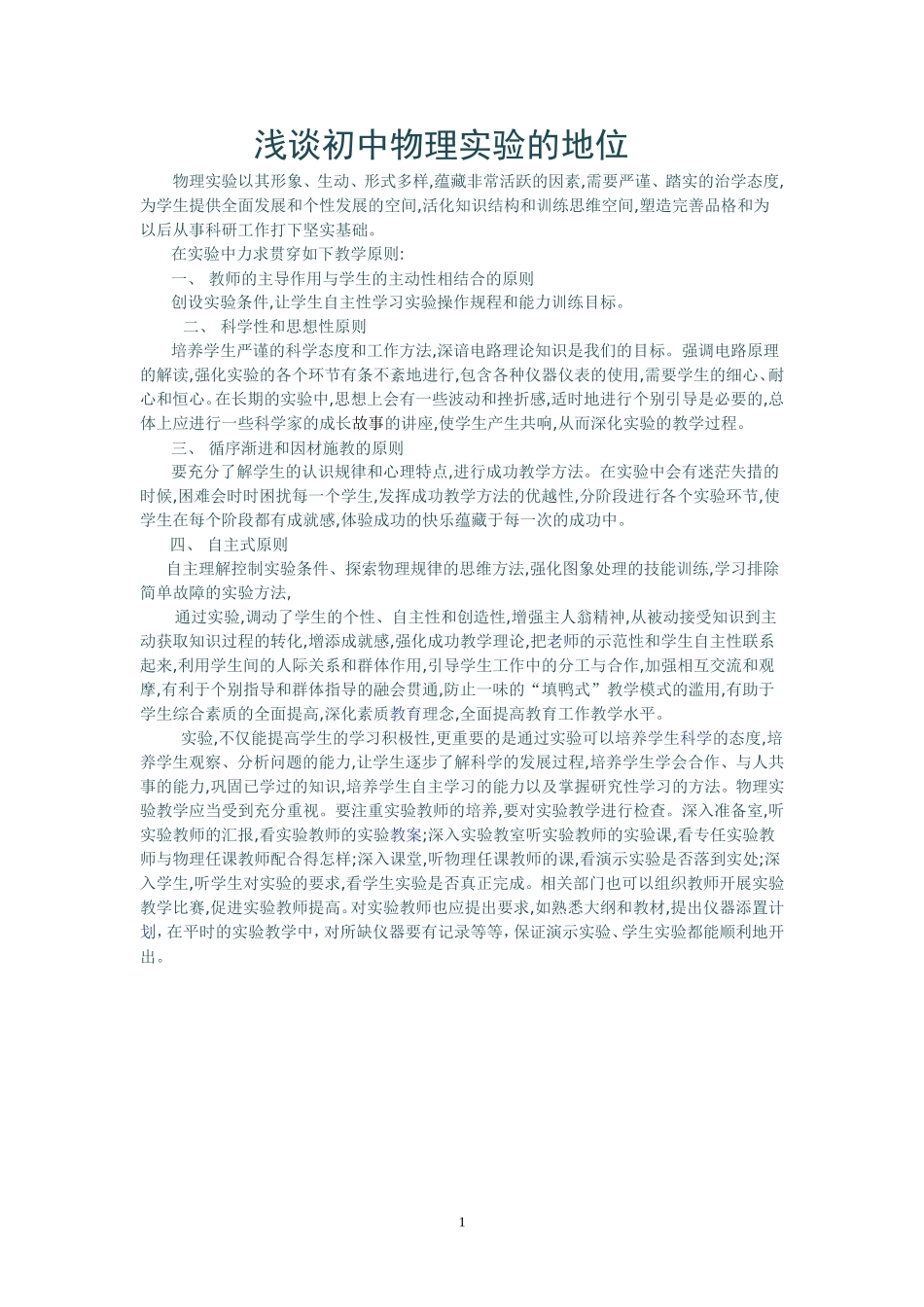 浅谈初中物理实验的地位

物理实验以其形象、生动、形式多样,蕴藏非常活跃的因素,需要严谨、踏实的治学态度,为学生提供全面发展和个性发展的空间,活化知识结构和训练思维空间,塑造完善品格和为以后从事科研工作打下坚实基础。

在实验中力求贯穿如下教学原则:

一、 教师的主导作用与学生的主动性相结合的原则

创设实验条件,让学生自主性学习实验操作规程和能力训练目标。

二、 科学性和思想性原则

培养学生严谨的科学态度和工作方法,深谙电路理论知识是我们的目标。强调电路原理的解读,强化实验的各个环节有条不紊地进行,包含各种仪器仪表的使用,需要学生的细心、耐心和恒心。在长期的实验中,思想上会有一些波动和挫折感,适时地进行个别引导是必要的,总体上应进行一些科学家的成长故事的讲座,使学生产生共响,从而深化实验的教学过程。

三、 循序渐进和因材施教的原则

要充分了解学生的认识规律和心理特点,进行成功教学方法。在实验中会有迷茫失措的时候,困难会时时困扰每一个学生,发挥成功教学方法的优越性,分阶段进行各个实验环节,使学生在每个阶段都有成就感,体验成功的快乐蕴藏于每一次的成功中。

四、 自主式原则

自主理解控制实验条件、探索物理规律的思维方法,强化图象处理的技能训练,学习排除简单故障的实验方法,

通过实验,调动了学生的个性、自主性和创造性,增强主人翁精神,从被动接受知识到主动获取知识过程的转化,增添成就感,强化成功教学理论,把老师的示范性和学生自主性联系起来,利用学生间的人际关系和群体作用,引导学生工作中的分工与合作,加强相互交流和观摩,有利于个别指导和群体指导的融会贯通,防止一味的“填鸭式”教学模式的滥用,有助于学生综合素质的全面提高,深化素质教育理念,全面提高教育工作教学水平。

实验,不仅能提高学生的学习积极性,更重要的是通过实验可以培养学生科学的态度,培养学生观察、分析问题的能力,让学生逐步了解科学的发展过程,培养学生学会合作、与人共事的能力,巩固已学过的知识,培养学生自主学习的能力以及掌握研究性学习的方法。物理实验教学应当受到充分重视。要注重实验教师的培养,要对实验教学进行检查。深入准备室,听实验教师的汇报,看实验教师的实验教案;深入实验教室听实验教师的实验课,看专任实验教师与物理任课教师配合得怎样;深入课堂,听物理任课教师的课,看演示实验是否落到实处;深入学生,听学生对实验的要求,看学生实验是否真正完成。相关部门也可以组织教师开展实验教学比赛,促进实验教师提高。对实验教师也应提出要求,如熟悉大纲和教材,提出仪器添置计划,在平时的实验教学中,对所缺仪器要有记录等等,保证演示实验、学生实验都能顺利地开出。

1